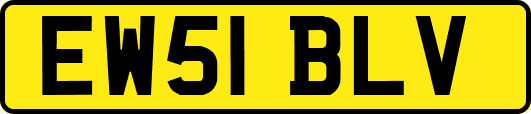 EW51 BLV